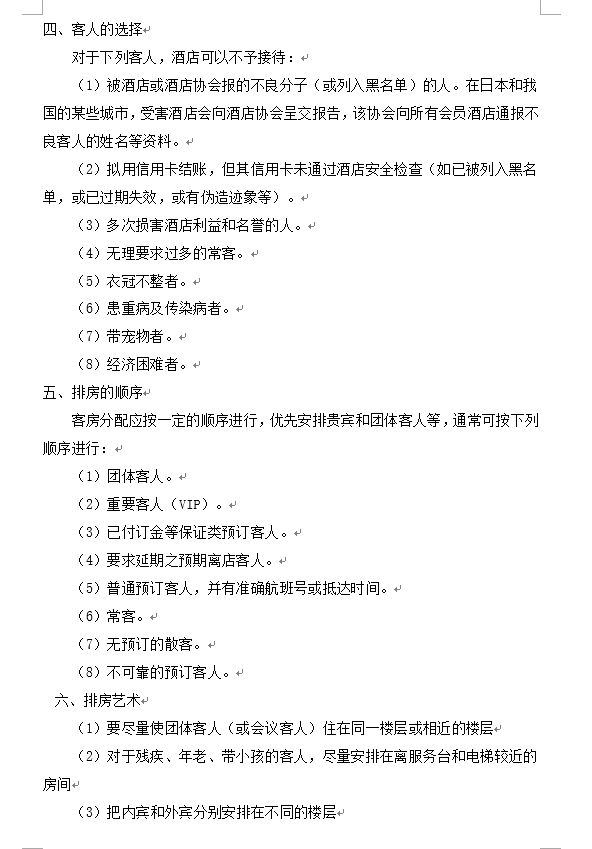 四、客人的选择

对于下列客人，酒店可以不予接待：

（1）被酒店或酒店协会报的不良分子（或列入黑名单）的人。在日本和我国的某些城市，受害酒店会向酒店协会呈交报告，该协会向所有会员酒店通报不良客人的姓名等资料。

（2）拟用信用卡结账，但其信用卡未通过酒店安全检查（如已被列入黑名单，或已过期失效，或有伪造迹象等）。

（3）多次损害酒店利益和名誉的人。

（4）无理要求过多的常客。

（5）衣冠不整者。

（6）患重病及传染病者。

（7）带宠物者。

（8）经济困难者。

五、排房的顺序

客房分配应按一定的顺序进行，优先安排贵宾和团体客人等，通常可按下列顺序进行：

（1）团体客人。

（2）重要客人（VIP）。

（3）已付订金等保证类预订客人。

（4）要求延期之预期离店客人。

（5）普通预订客人，并有准确航班号或抵达时间。

（6）常客。

（7）无预订的散客。

（8）不可靠的预订客人。

六、排房艺术

（1）要尽量使团体客人（或会议客人）住在同一楼层或相近的楼层

（2）对于残疾、年老、带小孩的客人，尽量安排在离服务台和电梯较近的房间

（3）把内宾和外宾分别安排在不同的楼层